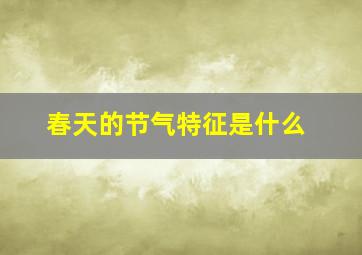 春天的节气特征是什么